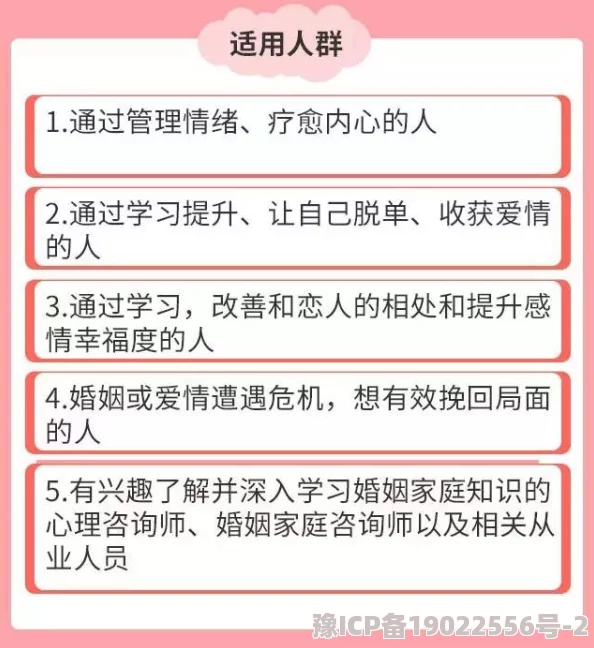 适用人群

1.通过管理情绪、疗愈内心的人

2.通过学习提升、让自己脱单、收获爱情的人

3.通过学习，改善和恋人的相处和提升感情幸福度的人

4.婚姻或爱情遭遇危机，想有效挽回局面的人

5.有兴趣了解并深入学习婚姻家庭知识的心理咨询师、婚姻家庭咨询师以及相关从业人员

豫ICP备19022556号-2